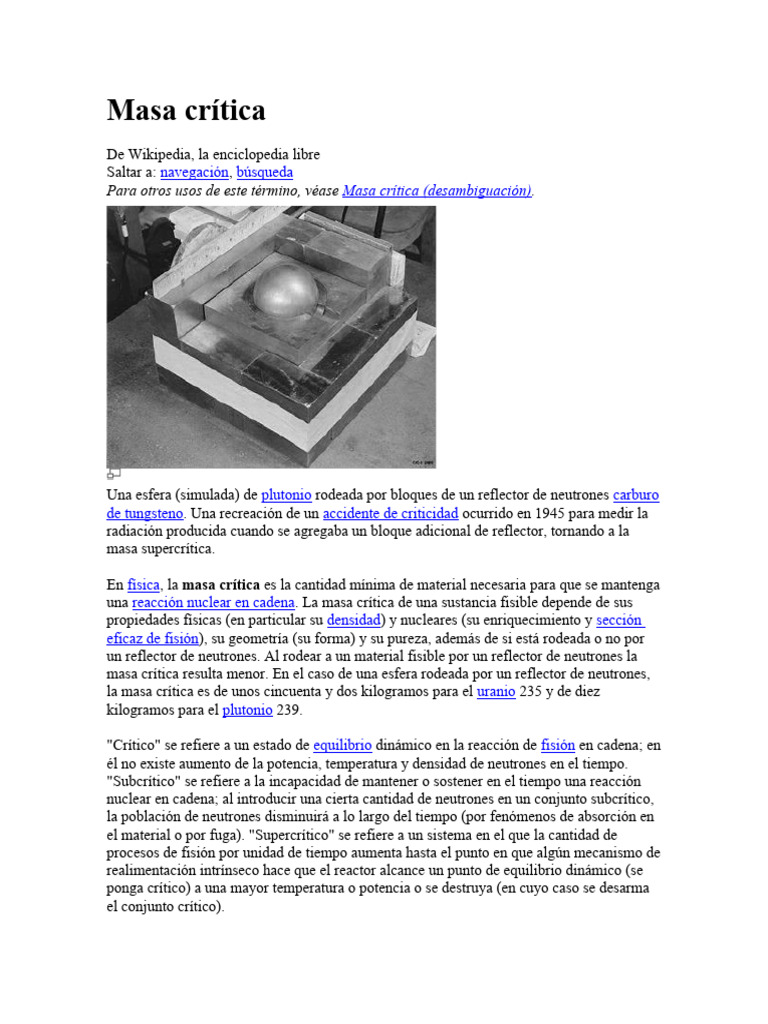 Masa crítica

De Wikipedia, la enciclopedia libre
Saltar a: navegación, búsqueda
Para otros usos de este término, véase Masa crítica (desambiguación).

Una esfera (simulada) de plutonio rodeada por bloques de un reflector de neutrones carburo de tungsteno. Una recreación de un accidente de criticidad ocurrido en 1945 para medir la radiación producida cuando se agregaba un bloque adicional de reflector, tornando a la masa supercrítica.

En física, la masa crítica es la cantidad mínima de material necesaria para que se mantenga una reacción nuclear en cadena. La masa crítica de una sustancia fisible depende de sus propiedades físicas (en particular su densidad) y nucleares (su enriquecimiento y sección eficaz de fisión), su geometría (su forma) y su pureza, además de si está rodeada o no por un reflector de neutrones. Al rodear a un material fisible por un reflector de neutrones la masa crítica resulta menor. En el caso de una esfera rodeada por un reflector de neutrones, la masa crítica es de unos cincuenta y dos kilogramos para el uranio 235 y de diez kilogramos para el plutonio 239.

"Crítico" se refiere a un estado de equilibrio dinámico en la reacción de fisión en cadena; en él no existe aumento de la potencia, temperatura y densidad de neutrones en el tiempo. "Subcrítico" se refiere a la incapacidad de mantener o sostener en el tiempo una reacción nuclear en cadena; al introducir una cierta cantidad de neutrones en un conjunto subcrítico, la población de neutrones disminuirá a lo largo del tiempo (por fenómenos de absorción en el material o por fuga). "Supercrítico" se refiere a un sistema en el que la cantidad de procesos de fisión por unidad de tiempo aumenta hasta el punto en que algún mecanismo de realimentación intrínseco hace que el reactor alcance un punto de equilibrio dinámico (se ponga crítico) a una mayor temperatura o potencia o se destruya (en cuyo caso se desarma el conjunto crítico).